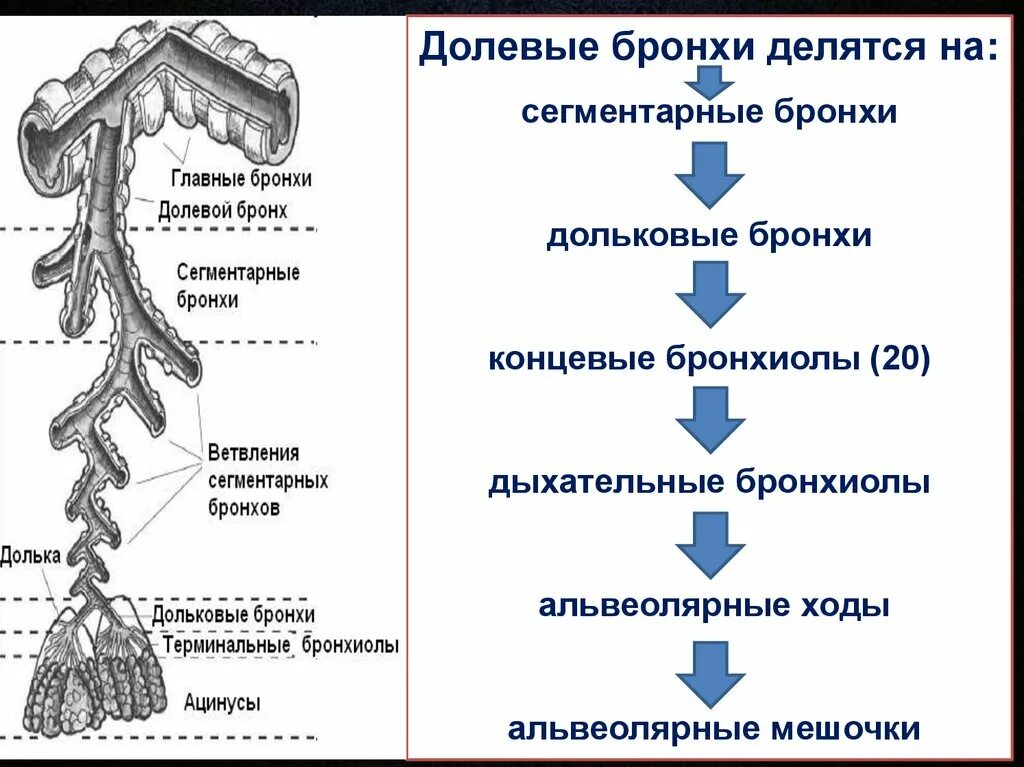 Главные бронхи
Долевой бронх
Сегментарные бронхи
Ветвления сегментарных бронхов
Долька
Дольковые бронхи
Терминальные бронхиолы
Ацинусы

Долевые бронхи делятся на:

сегментарные бронхи

дольковые бронхи

концевые бронхиолы (20)

дыхательные бронхиолы

альвеолярные ходы

альвеолярные мешочки